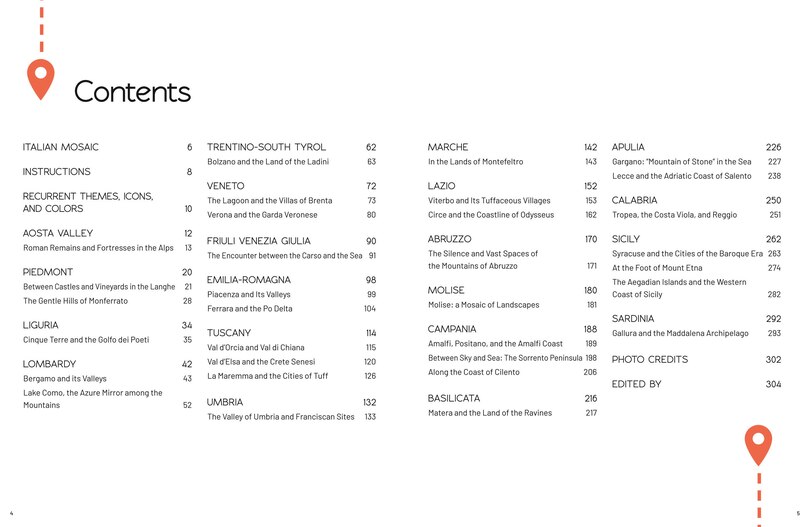 Contents

ITALIAN MOSAIC 6

INSTRUCTIONS 8

RECURRENT THEMES, ICONS, AND COLORS 10

AOSTA VALLEY 12
Roman Remains and Fortresses in the Alps 13

PIEDMONT 20
Between Castles and Vineyards in the Langhe 21
The Gentle Hills of Monferrato 28

LIGURIA 34
Cinque Terre and the Golfo dei Poeti 35

LOMBARDY 42
Bergamo and its Valleys 43
Lake Como, the Azure Mirror among the Mountains 52

TRENTINO-SOUTH TYROL 62
Bolzano and the Land of the Ladini 63

VENETO 72
The Lagoon and the Villas of Brenta 73
Verona and the Garda Veronese 80

FRIULI VENEZIA GIULIA 90
The Encounter between the Carso and the Sea 91

EMILIA-ROMAGNA 98
Piacenza and Its Valleys 99
Ferrara and the Po Delta 104

TUSCANY 114
Val d'Orcia and Val di Chiana 115
Val d'Elsa and the Crete Senesi 120
La Maremma and the Cities of Tuff 126

UMBRIA 132
The Valley of Umbria and Franciscan Sites 133

MARCHE 142
In the Lands of Montefeltro 143

LAZIO 152
Viterbo and Its Tuffaceous Villages 153
Circe and the Coastline of Odysseus 162

ABRUZZO 170
The Silence and Vast Spaces of the Mountains of Abruzzo 171

MOLISE 180
Molise: a Mosaic of Landscapes 181

CAMPANIA 188
Amalfi, Positano, and the Amalfi Coast 189
Between Sky and Sea: The Sorrento Peninsula 198
Along the Coast of Cilento 206

BASILICATA 216
Matera and the Land of the Ravines 217

APULIA 226
Gargano: "Mountain of Stone" in the Sea 227
Lecce and the Adriatic Coast of Salento 238

CALABRIA 250
Tropea, the Costa Viola, and Reggio 251

SICILY 262
Syracuse and the Cities of the Baroque Era 263
At the Foot of Mount Etna 274
The Aegadian Islands and the Western Coast of Sicily 282

SARDINIA 292
Gallura and the Maddalena Archipelago 293

PHOTO CREDITS 302

EDITED BY 304

4

5